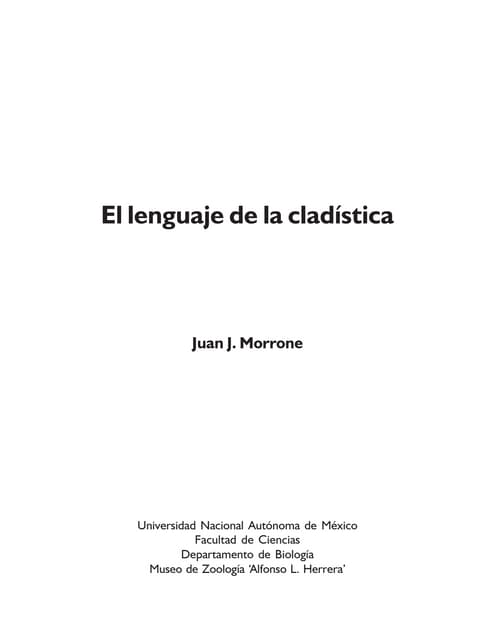 El lenguaje de la cladística

Juan J. Morrone

Universidad Nacional Autónoma de México
Facultad de Ciencias
Departamento de Biología
Museo de Zoología 'Alfonso L. Herrera'